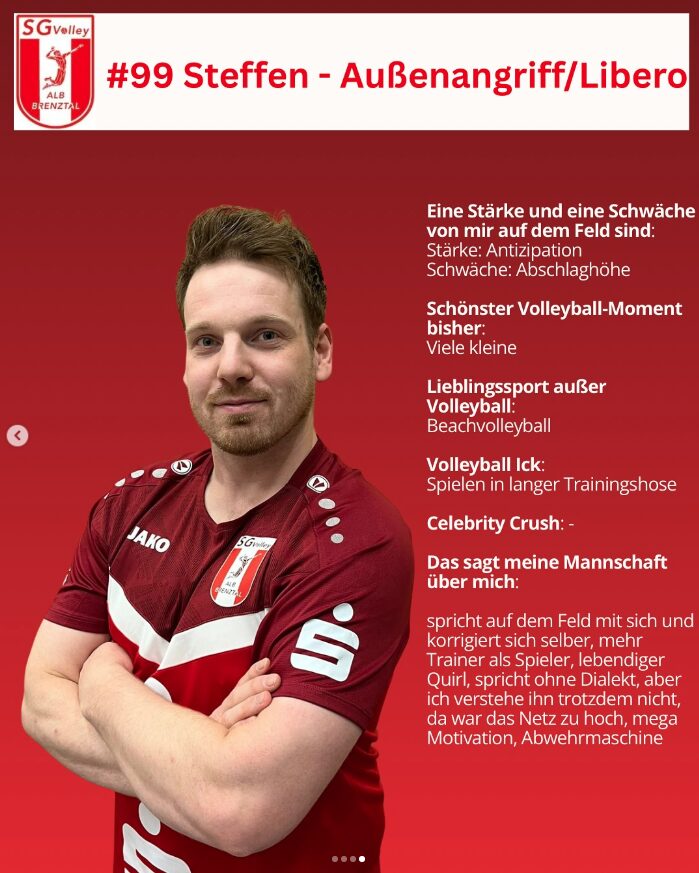 SG Volley
ALB BRENZTAL

#99 Steffen - Außenangriff/Libero

Eine Stärke und eine Schwäche von mir auf dem Feld sind:
Stärke: Antizipation
Schwäche: Abschlaghöhe

Schönster Volleyball-Moment bisher:
Viele kleine

Lieblingssport außer Volleyball:
Beachvolleyball

Volleyball Ick:
Spielen in langer Trainingshose

Celebrity Crush: -

Das sagt meine Mannschaft über mich:

spricht auf dem Feld mit sich und korrigiert sich selber, mehr Trainer als Spieler, lebendiger Quirl, spricht ohne Dialekt, aber ich verstehe ihn trotzdem nicht, da war das Netz zu hoch, mega Motivation, Abwehrmaschine

JAKO
SG Volley
ALB BRENZTAL